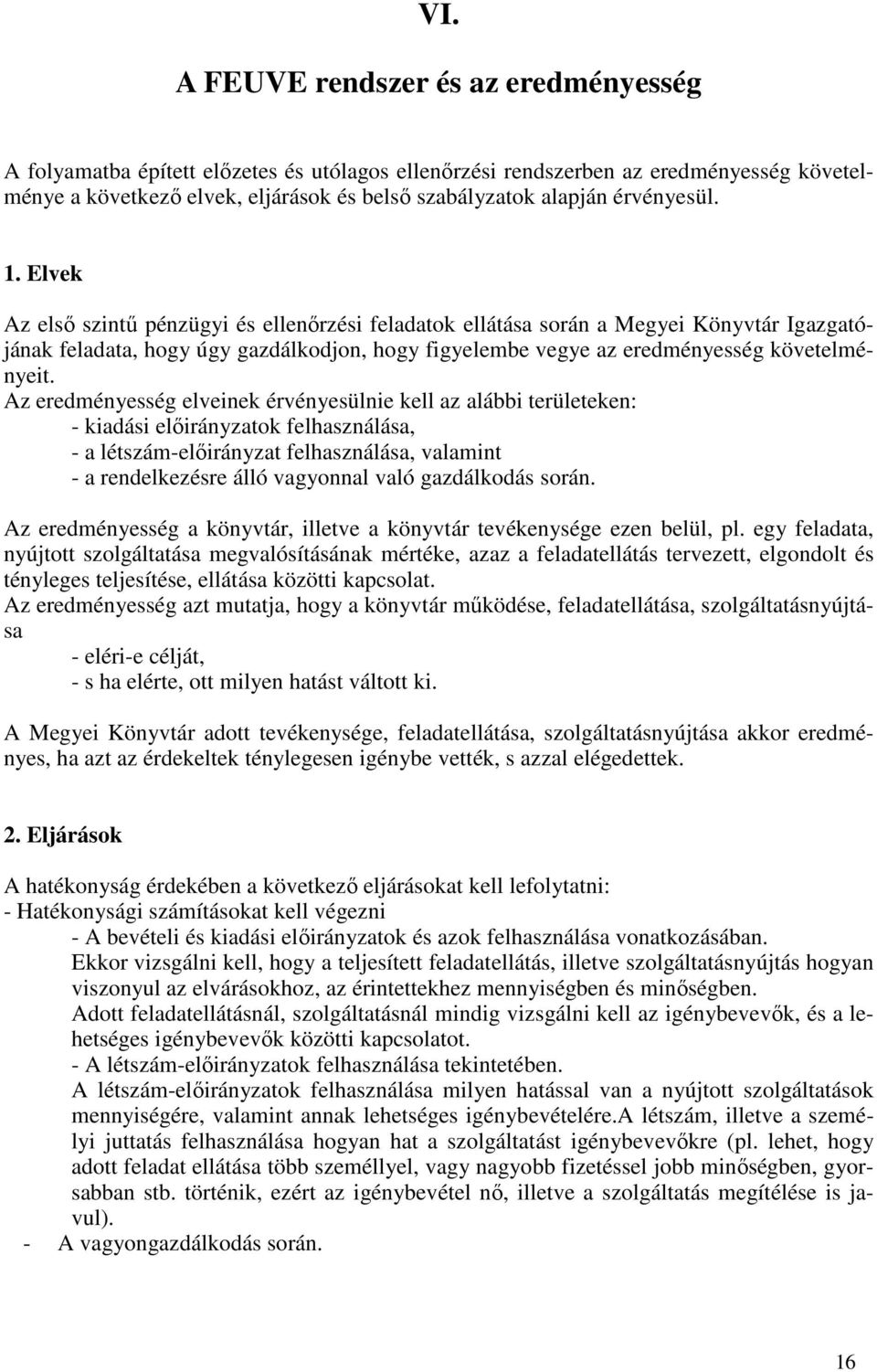 VI.

A FEUVE rendszer és az eredményesség

A folyamatba épített előzetes és utólagos ellenőrzési rendszerben az eredményesség követelménye a következő elvek, eljárások és belső szabályzatok alapján érvényesül.

1. Elvek

Az első szintű pénzügyi és ellenőrzési feladatok ellátása során a Megyei Könyvtár Igazgatójának feladata, hogy úgy gazdálkodjon, hogy figyelembe vegye az eredményesség követelményeit.
Az eredményesség elveinek érvényesülnie kell az alábbi területeken:
- kiadási előirányzatok felhasználása,
- a létszám-előirányzat felhasználása, valamint
- a rendelkezésre álló vagyonnal való gazdálkodás során.

Az eredményesség a könyvtár, illetve a könyvtár tevékenysége ezen belül, pl. egy feladata, nyújtott szolgáltatása megvalósításának mértéke, azaz a feladatellátás tervezett, elgondolt és tényleges teljesítése, ellátása közötti kapcsolat.
Az eredményesség azt mutatja, hogy a könyvtár működése, feladatellátása, szolgáltatásnyújtása
- eléri-e célját,
- s ha elérte, ott milyen hatást váltott ki.

A Megyei Könyvtár adott tevékenysége, feladatellátása, szolgáltatásnyújtása akkor eredményes, ha azt az érdekeltek ténylegesen igénybe vették, s azzal elégedettek.

2. Eljárások

A hatékonyság érdekében a következő eljárásokat kell lefolytatni:
- Hatékonysági számításokat kell végezni
- A bevételi és kiadási előirányzatok és azok felhasználása vonatkozásában.
Ekkor vizsgálni kell, hogy a teljesített feladatellátás, illetve szolgáltatásnyújtás hogyan viszonyul az elvárásokhoz, az érintettekhez mennyiségben és minőségben.
Adott feladatellátásnál, szolgáltatásnál mindig vizsgálni kell az igénybevevők, és a lehetséges igénybevevők közötti kapcsolatot.
- A létszám-előirányzatok felhasználása tekintetében.
A létszám-előirányzatok felhasználása milyen hatással van a nyújtott szolgáltatások mennyiségére, valamint annak lehetséges igénybevételére.A létszám, illetve a személyi juttatás felhasználása hogyan hat a szolgáltatást igénybevevőkre (pl. lehet, hogy adott feladat ellátása több személlyel, vagy nagyobb fizetéssel jobb minőségben, gyorsabban stb. történik, ezért az igénybevétel nő, illetve a szolgáltatás megítélése is javul).
- A vagyongazdálkodás során.

16